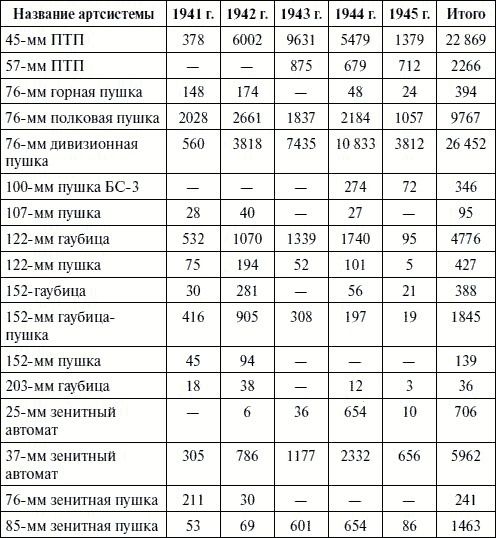 | Название артсистемы | 1941 г. | 1942 г. | 1943 г. | 1944 г. | 1945 г. | Итого |
|---|---|---|---|---|---|---|
| 45-мм ПТП | 378 | 6002 | 9631 | 5479 | 1379 | 22 869 |
| 57-мм ПТП | — | — | 875 | 679 | 712 | 2266 |
| 76-мм горная пушка | 148 | 174 | — | 48 | 24 | 394 |
| 76-мм полковая пушка | 2028 | 2661 | 1837 | 2184 | 1057 | 9767 |
| 76-мм дивизионная пушка | 560 | 3818 | 7435 | 10 833 | 3812 | 26 452 |
| 100-мм пушка БС-3 | — | — | — | 274 | 72 | 346 |
| 107-мм пушка | 28 | 40 | — | 27 | — | 95 |
| 122-мм гаубица | 532 | 1070 | 1339 | 1740 | 95 | 4776 |
| 122-мм пушка | 75 | 194 | 52 | 101 | 5 | 427 |
| 152-гаубица | 30 | 281 | — | 56 | 21 | 388 |
| 152-мм гаубица-пушка | 416 | 905 | 308 | 197 | 19 | 1845 |
| 152-мм пушка | 45 | 94 | — | — | — | 139 |
| 203-мм гаубица | 18 | 38 | — | 12 | 3 | 36 |
| 25-мм зенитный автомат | — | 6 | 36 | 654 | 10 | 706 |
| 37-мм зенитный автомат | 305 | 786 | 1177 | 2332 | 656 | 5962 |
| 76-мм зенитная пушка | 211 | 30 | — | — | — | 241 |
| 85-мм зенитная пушка | 53 | 69 | 601 | 654 | 86 | 1463 |